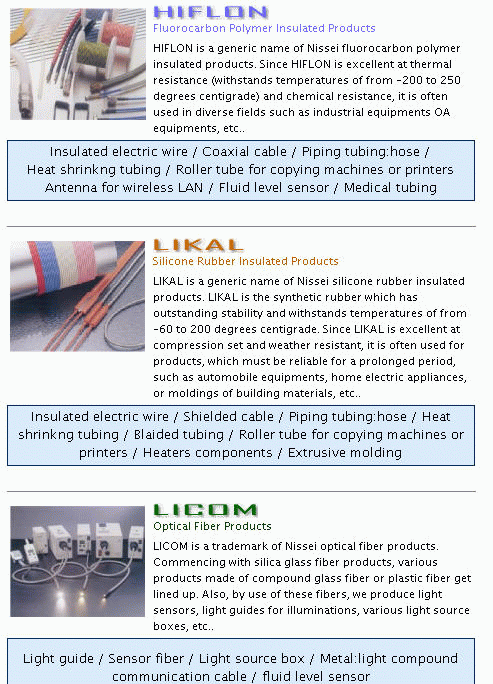 HIFLON
Fluorocarbon Polymer Insulated Products

HIFLON is a generic name of Nissei fluorocarbon polymer insulated products. Since HIFLON is excellent at thermal resistance (withstands temperatures of from -200 to 250 degrees centigrade) and chemical resistance, it is often used in diverse fields such as industrial equipments OA equipments, etc..

Insulated electric wire / Coaxial cable / Piping tubing:hose / Heat shrinkng tubing / Roller tube for copying machines or printers Antenna for wireless LAN / Fluid level sensor / Medical tubing

LIKAL
Silicone Rubber Insulated Products

LIKAL is a generic name of Nissei silicone rubber insulated products. LIKAL is the synthetic rubber which has outstanding stability and withstands temperatures of from -60 to 200 degrees centigrade. Since LIKAL is excellent at compression set and weather resistant, it is often used for products, which must be reliable for a prolonged period, such as automobile equipments, home electric appliances, or moldings of building materials, etc..

Insulated electric wire / Shielded cable / Piping tubing:hose / Heat shrinkng tubing / Blaided tubing / Roller tube for copying machines or printers / Heaters components / Extrusive molding

LICOM
Optical Fiber Products

LICOM is a trademark of Nissei optical fiber products. Commencing with silica glass fiber products, various products made of compound glass fiber or plastic fiber get lined up. Also, by use of these fibers, we produce light sensors, light guides for illuminations, various light source boxes, etc..

Light guide / Sensor fiber / Light source box / Metal:light compound communication cable / fluid level sensor